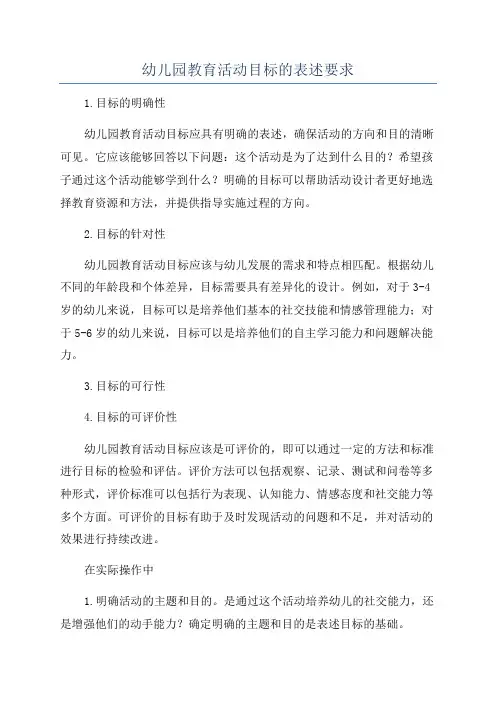 幼儿园教育活动目标的表述要求

1.目标的明确性

幼儿园教育活动目标应具有明确的表述，确保活动的方向和目的清晰可见。它应该能够回答以下问题：这个活动是为了达到什么目的？希望孩子通过这个活动能够学到什么？明确的目标可以帮助活动设计者更好地选择教育资源和方法，并提供指导实施过程的方向。

2.目标的针对性

幼儿园教育活动目标应该与幼儿发展的需求和特点相匹配。根据幼儿不同的年龄段和个体差异，目标需要具有差异化的设计。例如，对于3-4岁的幼儿来说，目标可以是培养他们基本的社交技能和情感管理能力；对于5-6岁的幼儿来说，目标可以是培养他们的自主学习能力和问题解决能力。

3.目标的可行性

4.目标的可评价性

幼儿园教育活动目标应该是可评价的，即可以通过一定的方法和标准进行目标的检验和评估。评价方法可以包括观察、记录、测试和问卷等多种形式，评价标准可以包括行为表现、认知能力、情感态度和社交能力等多个方面。可评价的目标有助于及时发现活动的问题和不足，并对活动的效果进行持续改进。

在实际操作中

1.明确活动的主题和目的。是通过这个活动培养幼儿的社交能力，还是增强他们的动手能力？确定明确的主题和目的是表述目标的基础。